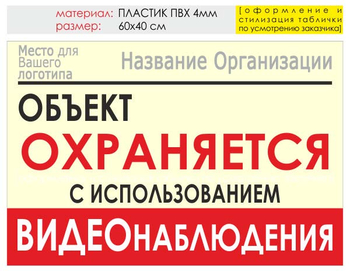 материал: ПЛАСТИК ПВХ 4мм
размер: 60х40 см

[оформление и стилизация таблички по усмотрению заказчика]

Место для Вашего логотипа

Название Организации

ОБЪЕКТ
ОХРАНЯЕТСЯ
С ИСПОЛЬЗОВАНИЕМ
ВИДЕОНАБЛЮДЕНИЯ